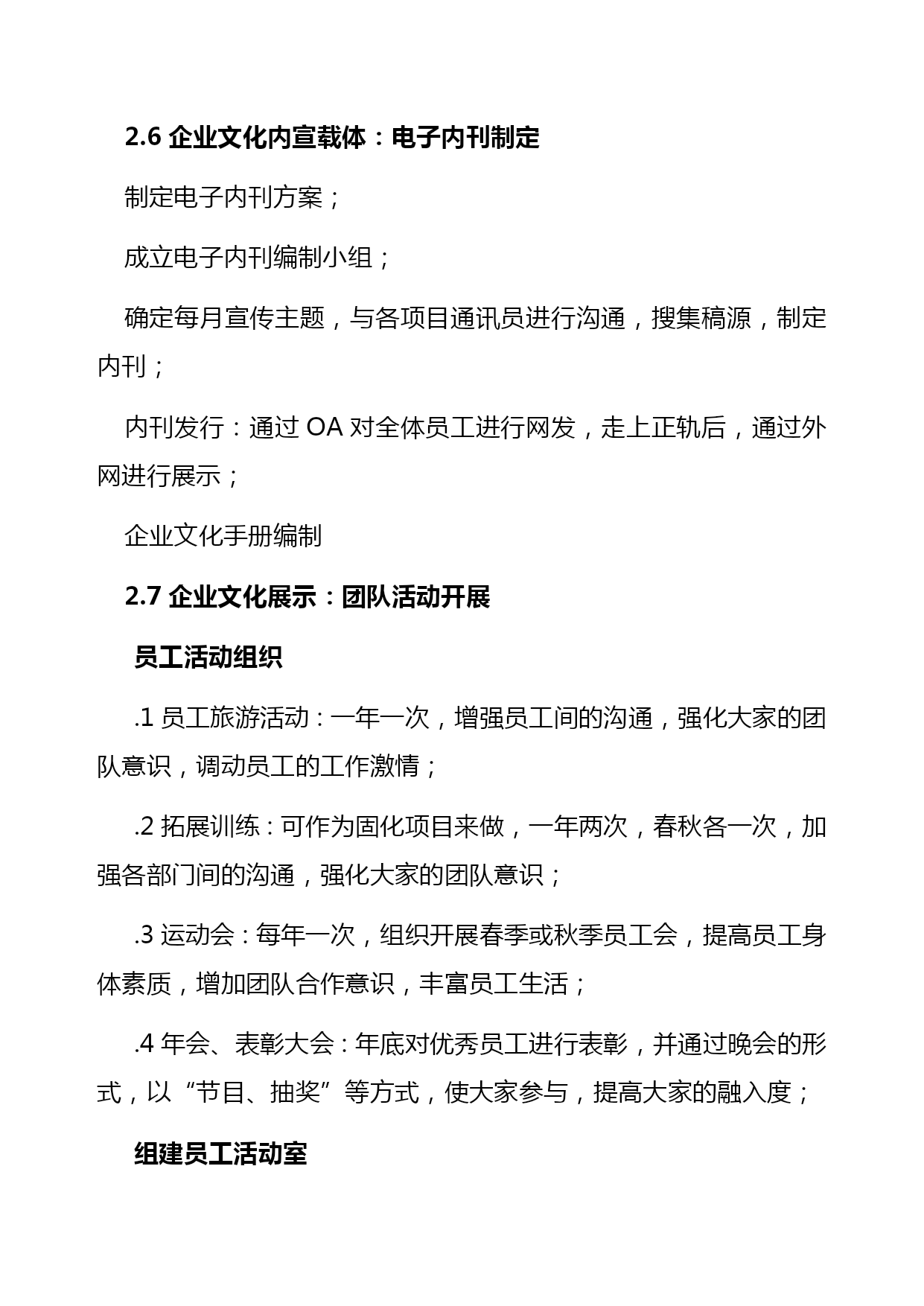 2.6 企业文化内宣载体：电子内刊制定

制定电子内刊方案；

成立电子内刊编制小组；

确定每月宣传主题，与各项目通讯员进行沟通，搜集稿源，制定内刊；

内刊发行：通过 OA 对全体员工进行网发，走上正轨后，通过外网进行展示；

企业文化手册编制

2.7 企业文化展示：团队活动开展

员工活动组织

.1 员工旅游活动：一年一次，增强员工间的沟通，强化大家的团队意识，调动员工的工作激情；

.2 拓展训练：可作为固化项目来做，一年两次，春秋各一次，加强各部门间的沟通，强化大家的团队意识；

.3 运动会：每年一次，组织开展春季或秋季员工会，提高员工身体素质，增加团队合作意识，丰富员工生活；

.4 年会、表彰大会：年底对优秀员工进行表彰，并通过晚会的形式，以“节目、抽奖”等方式，使大家参与，提高大家的融入度；

组建员工活动室